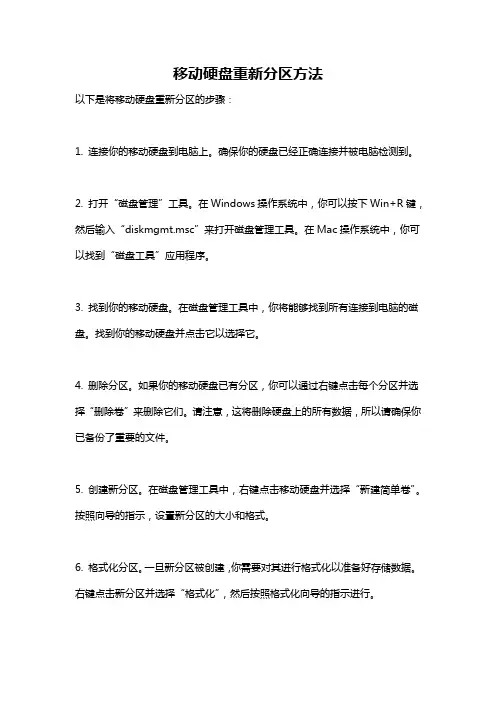 移动硬盘重新分区方法

以下是将移动硬盘重新分区的步骤：

1. 连接你的移动硬盘到电脑上。确保你的硬盘已经正确连接并被电脑检测到。

2. 打开“磁盘管理”工具。在 Windows 操作系统中，你可以按下 Win+R 键，然后输入“diskmgmt.msc”来打开磁盘管理工具。在 Mac 操作系统中，你可以找到“磁盘工具”应用程序。

3. 找到你的移动硬盘。在磁盘管理工具中，你将能够找到所有连接到电脑的磁盘。找到你的移动硬盘并点击它以选择它。

4. 删除分区。如果你的移动硬盘已有分区，你可以通过右键点击每个分区并选择“删除卷”来删除它们。请注意，这将删除硬盘上的所有数据，所以请确保你已备份了重要的文件。

5. 创建新分区。在磁盘管理工具中，右键点击移动硬盘并选择“新建简单卷”。按照向导的指示，设置新分区的大小和格式。

6. 格式化分区。一旦新分区被创建，你需要对其进行格式化以准备好存储数据。右键点击新分区并选择“格式化”，然后按照格式化向导的指示进行。